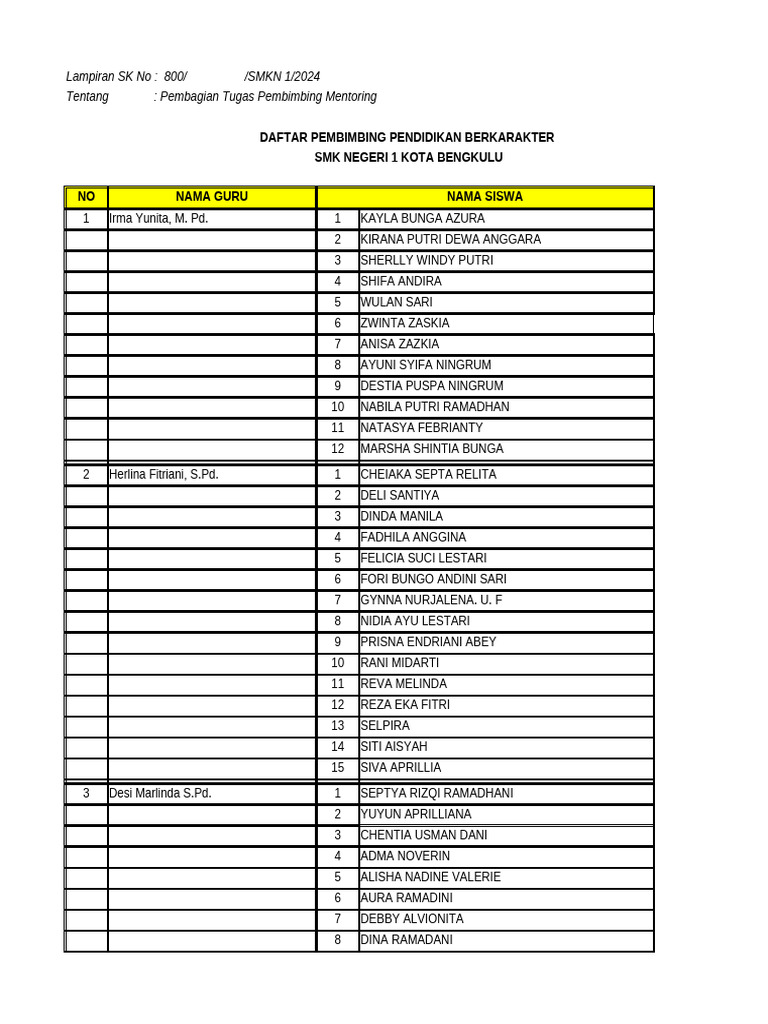 Lampiran SK No : 800/ /SMKN 1/2024
Tentang : Pembagian Tugas Pembimbing Mentoring

DAFTAR PEMBIMBING PENDIDIKAN BERKARAKTER
SMK NEGERI 1 KOTA BENGKULU

| NO | NAMA GURU | NAMA SISWA | |
|---|---|---|---|
| 1 | Irma Yunita, M. Pd. | 1 | KAYLA BUNGA AZURA |
| | | 2 | KIRANA PUTRI DEWA ANGGARA |
| | | 3 | SHERLLY WINDY PUTRI |
| | | 4 | SHIFA ANDIRA |
| | | 5 | WULAN SARI |
| | | 6 | ZWINTA ZASKIA |
| | | 7 | ANISA ZAZKIA |
| | | 8 | AYUNI SYIFA NINGRUM |
| | | 9 | DESTIA PUSPA NINGRUM |
| | | 10 | NABILA PUTRI RAMADHAN |
| | | 11 | NATASYA FEBRIANTY |
| | | 12 | MARSHA SHINTIA BUNGA |
| 2 | Herlina Fitriani, S.Pd. | 1 | CHEIAKA SEPTA RELITA |
| | | 2 | DELI SANTIYA |
| | | 3 | DINDA MANILA |
| | | 4 | FADHILA ANGGINA |
| | | 5 | FELICIA SUCI LESTARI |
| | | 6 | FORI BUNGO ANDINI SARI |
| | | 7 | GYNNA NURJALENA. U. F |
| | | 8 | NIDIA AYU LESTARI |
| | | 9 | PRISNA ENDRIANI ABEY |
| | | 10 | RANI MIDARTI |
| | | 11 | REVA MELINDA |
| | | 12 | REZA EKA FITRI |
| | | 13 | SELPIRA |
| | | 14 | SITI AISYAH |
| | | 15 | SIVA APRILLIA |
| 3 | Desi Marlinda S.Pd. | 1 | SEPTYA RIZQI RAMADHANI |
| | | 2 | YUYUN APRILLIANA |
| | | 3 | CHENTIA USMAN DANI |
| | | 4 | ADMA NOVERIN |
| | | 5 | ALISHA NADINE VALERIE |
| | | 6 | AURA RAMADINI |
| | | 7 | DEBBY ALVIONITA |
| | | 8 | DINA RAMADANI |